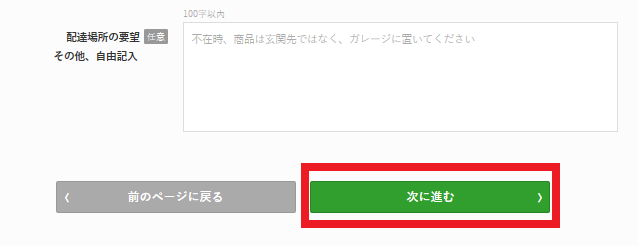 100字以内

配達場所の要望 任意
その他、自由記入

不在時、商品は玄関先ではなく、ガレージに置いてください

‹ 前のページに戻る

次に進む ›